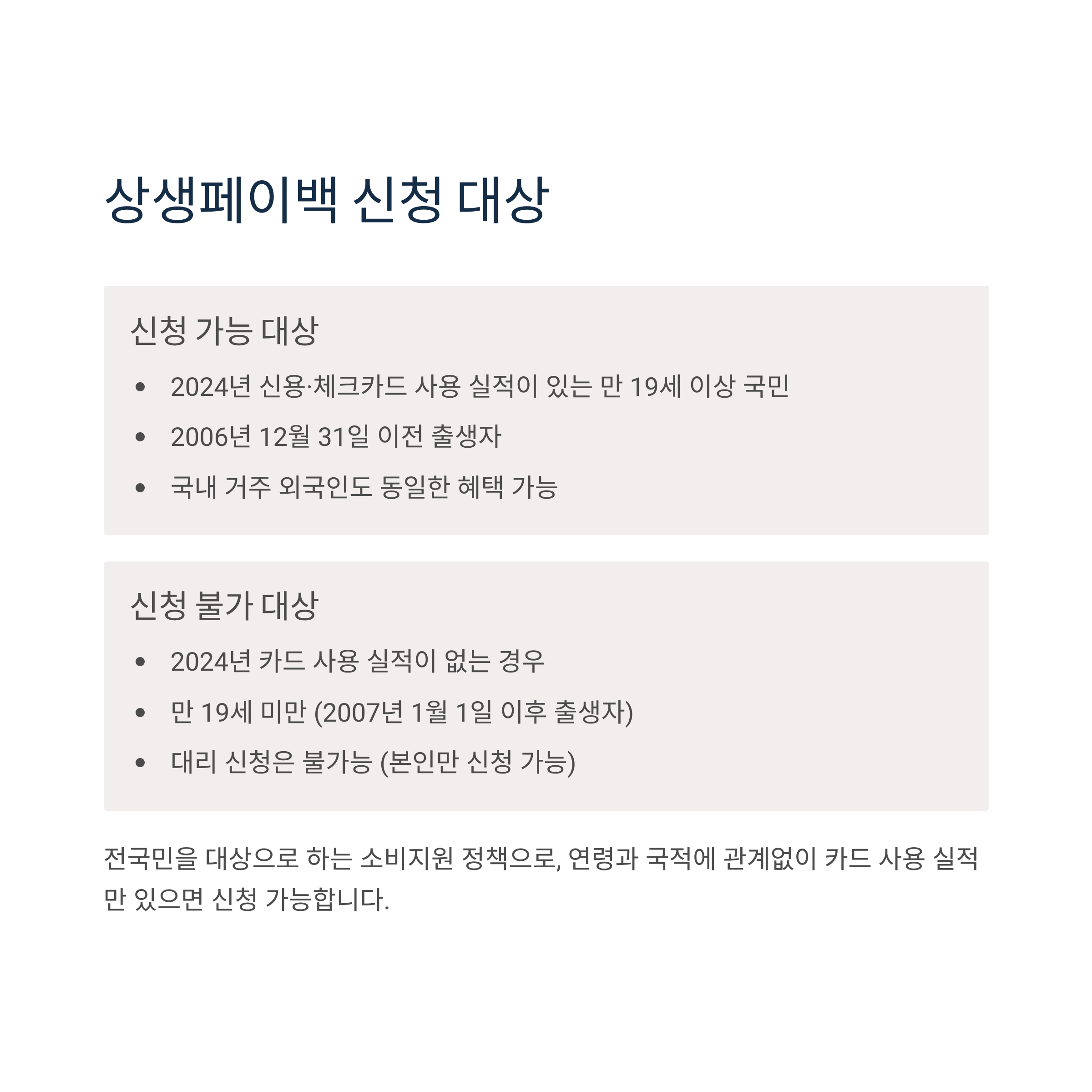 상생페이백 신청 대상

신청 가능 대상

• 2024년 신용·체크카드 사용 실적이 있는 만 19세 이상 국민
• 2006년 12월 31일 이전 출생자
• 국내 거주 외국인도 동일한 혜택 가능

신청 불가 대상

• 2024년 카드 사용 실적이 없는 경우
• 만 19세 미만 (2007년 1월 1일 이후 출생자)
• 대리 신청은 불가능 (본인만 신청 가능)

전국민을 대상으로 하는 소비지원 정책으로, 연령과 국적에 관계없이 카드 사용 실적만 있으면 신청 가능합니다.